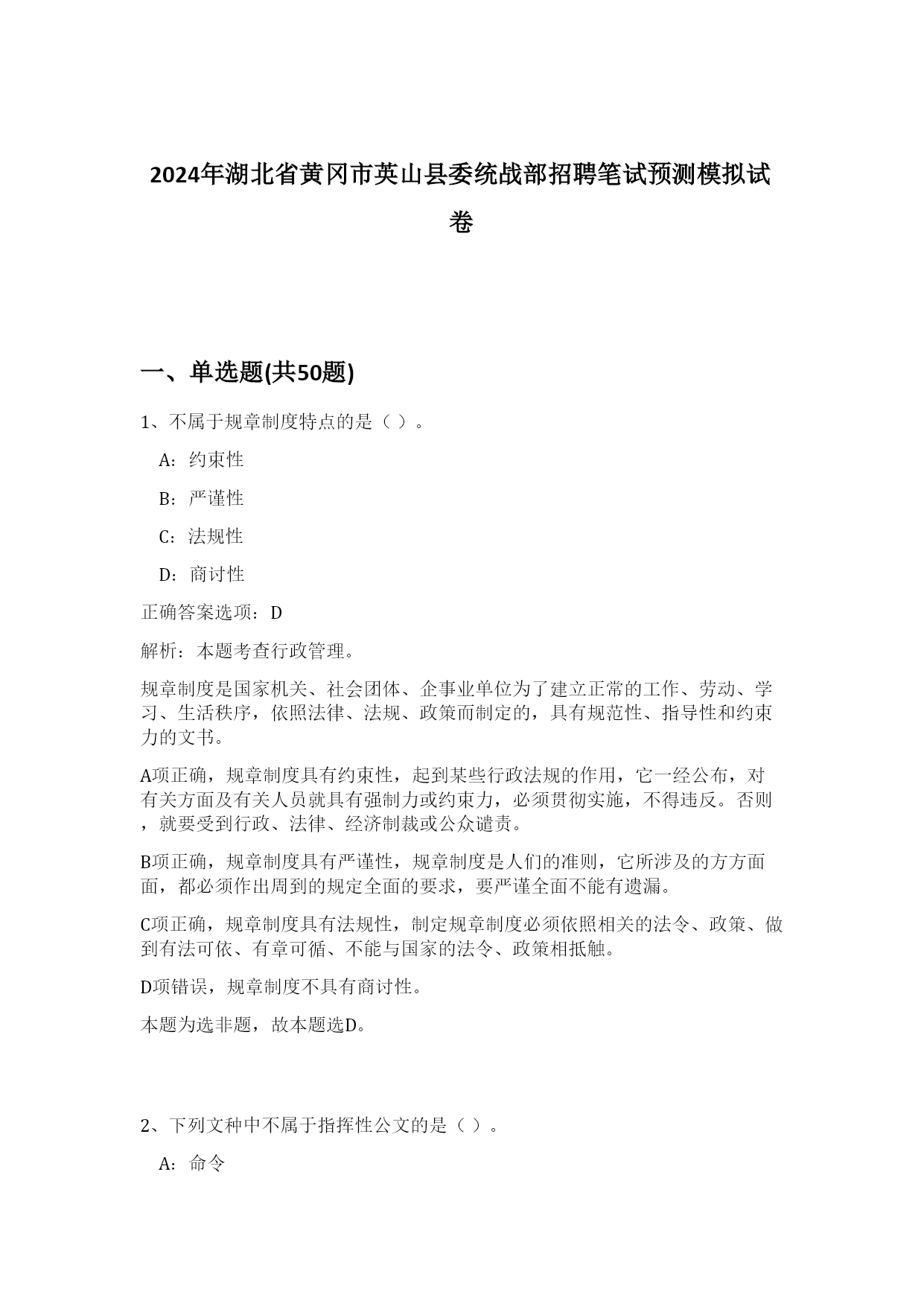 2024年湖北省黄冈市英山县委统战部招聘笔试预测模拟试卷

一、单选题(共50题)

1、不属于规章制度特点的是（ ）。

A：约束性

B：严谨性

C：法规性

D：商讨性

正确答案选项：D

解析：本题考查行政管理。

规章制度是国家机关、社会团体、企事业单位为了建立正常的工作、劳动、学习、生活秩序，依照法律、法规、政策而制定的，具有规范性、指导性和约束力的文书。

A项正确，规章制度具有约束性，起到某些行政法规的作用，它一经公布，对有关方面及有关人员就具有强制力或约束力，必须贯彻实施，不得违反。否则，就要受到行政、法律、经济制裁或公众谴责。

B项正确，规章制度具有严谨性，规章制度是人们的准则，它所涉及的方方面面，都必须作出周到的规定全面的要求，要严谨全面不能有遗漏。

C项正确，规章制度具有法规性，制定规章制度必须依照相关的法令、政策、做到有法可依、有章可循、不能与国家的法令、政策相抵触。

D项错误，规章制度不具有商讨性。

本题为选非题，故本题选D。

2、下列文种中不属于指挥性公文的是（ ）。

A：命令